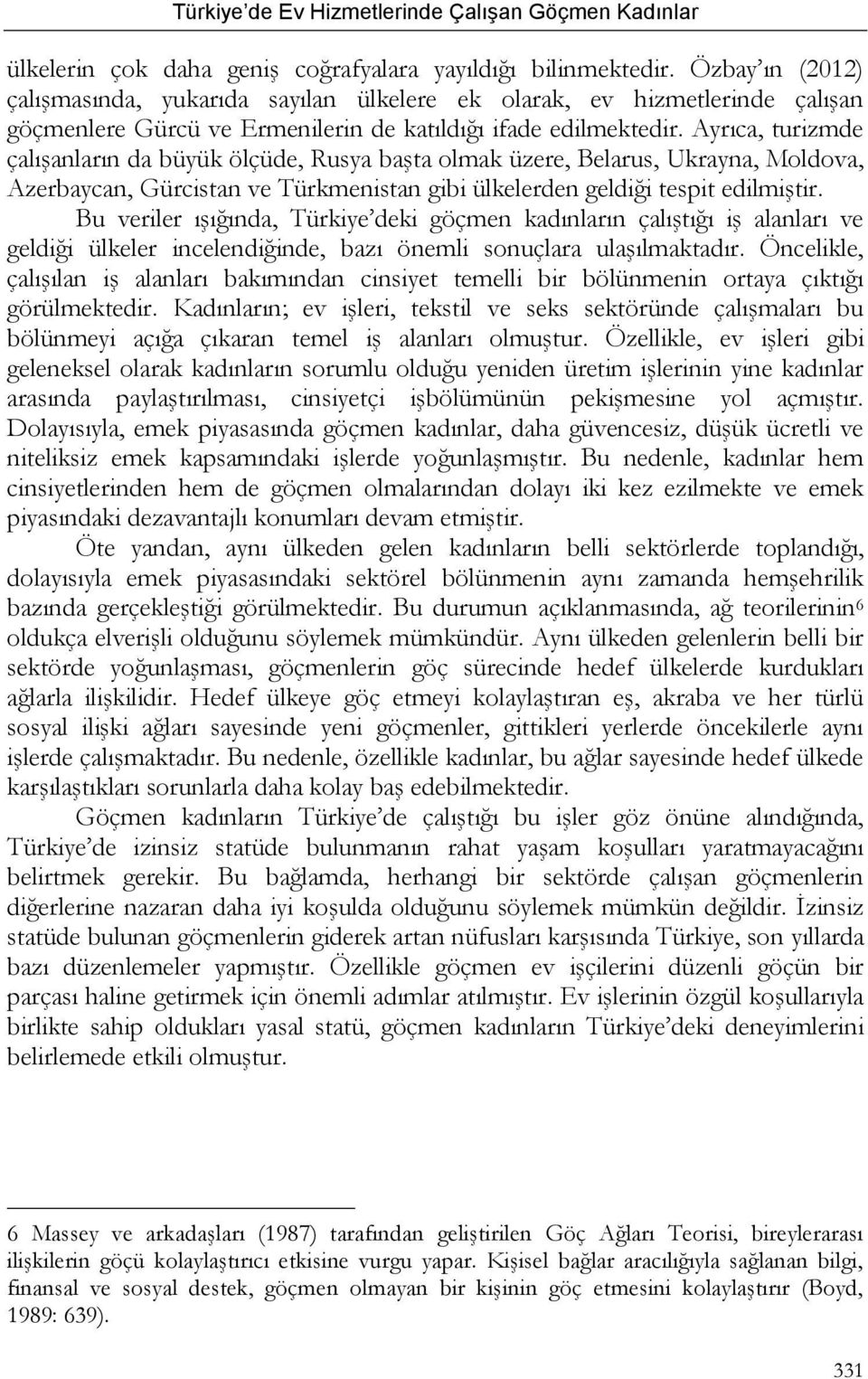 Türkiye'de Ev Hizmetlerinde Çalışan Göçmen Kadınlar

ülkelerin çok daha geniş coğrafyalara yayıldığı bilinmektedir. Özbay'ın (2012) çalışmasında, yukarıda sayılan ülkelere ek olarak, ev hizmetlerinde çalışan göçmenlere Gürcü ve Ermenilerin de katıldığı ifade edilmektedir. Ayrıca, turizmde çalışanların da büyük ölçüde, Rusya başta olmak üzere, Belarus, Ukrayna, Moldova, Azerbaycan, Gürcistan ve Türkmenistan gibi ülkelerden geldiği tespit edilmiştir.

Bu veriler ışığında, Türkiye'deki göçmen kadınların çalıştığı iş alanları ve geldiği ülkeler incelendiğinde, bazı önemli sonuçlara ulaşılmaktadır. Öncelikle, çalışılan iş alanları bakımından cinsiyet temelli bir bölünmenin ortaya çıktığı görülmektedir. Kadınların; ev işleri, tekstil ve seks sektöründe çalışmaları bu bölünmeyi açığa çıkaran temel iş alanları olmuştur. Özellikle, ev işleri gibi geleneksel olarak kadınların sorumlu olduğu yeniden üretim işlerinin yine kadınlar arasında paylaştırılması, cinsiyetçi işbölümünün pekişmesine yol açmıştır. Dolayısıyla, emek piyasasında göçmen kadınlar, daha güvencesiz, düşük ücretli ve niteliksiz emek kapsamındaki işlerde yoğunlaşmıştır. Bu nedenle, kadınlar hem cinsiyetlerinden hem de göçmen olmalarından dolayı iki kez ezilmekte ve emek piyasındaki dezavantajlı konumları devam etmiştir.

Öte yandan, aynı ülkeden gelen kadınların belli sektörlerde toplandığı, dolayısıyla emek piyasasındaki sektörel bölünmenin aynı zamanda hemşehrilik bazında gerçekleştiği görülmektedir. Bu durumun açıklanmasında, ağ teorilerinin$^6$ oldukça elverişli olduğunu söylemek mümkündür. Aynı ülkeden gelenlerin belli bir sektörde yoğunlaşması, göçmenlerin göç sürecinde hedef ülkelerde kurdukları ağlarla ilişkilidir. Hedef ülkeye göç etmeyi kolaylaştıran eş, akraba ve her türlü sosyal ilişki ağları sayesinde yeni göçmenler, gittikleri yerlerde öncekilerle aynı işlerde çalışmaktadır. Bu nedenle, özellikle kadınlar, bu ağlar sayesinde hedef ülkede karşılaştıkları sorunlarla daha kolay baş edebilmektedir.

Göçmen kadınların Türkiye'de çalıştığı bu işler göz önüne alındığında, Türkiye'de izinsiz statüde bulunmanın rahat yaşam koşulları yaratmayacağını belirtmek gerekir. Bu bağlamda, herhangi bir sektörde çalışan göçmenlerin diğerlerine nazaran daha iyi koşulda olduğunu söylemek mümkün değildir. İzinsiz statüde bulunan göçmenlerin giderek artan nüfusları karşısında Türkiye, son yıllarda bazı düzenlemeler yapmıştır. Özellikle göçmen ev işçilerini düzenli göçün bir parçası haline getirmek için önemli adımlar atılmıştır. Ev işlerinin özgül koşullarıyla birlikte sahip oldukları yasal statü, göçmen kadınların Türkiye'deki deneyimlerini belirlemede etkili olmuştur.

6 Massey ve arkadaşları (1987) tarafından geliştirilen Göç Ağları Teorisi, bireylerarası ilişkilerin göçü kolaylaştırıcı etkisine vurgu yapar. Kişisel bağlar aracılığıyla sağlanan bilgi, finansal ve sosyal destek, göçmen olmayan bir kişinin göç etmesini kolaylaştırır (Boyd, 1989: 639).

331